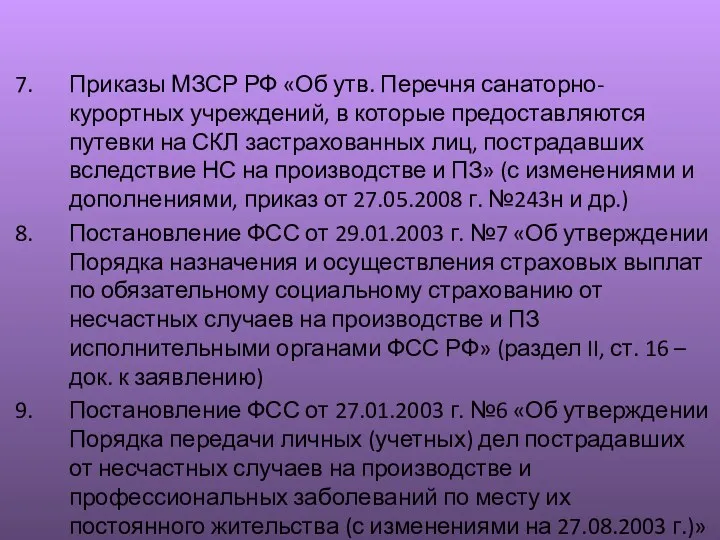 7. Приказы МЗСР РФ «Об утв. Перечня санаторно-курортных учреждений, в которые предоставляются путевки на СКЛ застрахованных лиц, пострадавших вследствие НС на производстве и ПЗ» (с изменениями и дополнениями, приказ от 27.05.2008 г. №243н и др.)

8. Постановление ФСС от 29.01.2003 г. №7 «Об утверждении Порядка назначения и осуществления страховых выплат по обязательному социальному страхованию от несчастных случаев на производстве и ПЗ исполнительными органами ФСС РФ» (раздел II, ст. 16 – док. к заявлению)

9. Постановление ФСС от 27.01.2003 г. №6 «Об утверждении Порядка передачи личных (учетных) дел пострадавших от несчастных случаев на производстве и профессиональных заболеваний по месту их постоянного жительства (с изменениями на 27.08.2003 г.)»